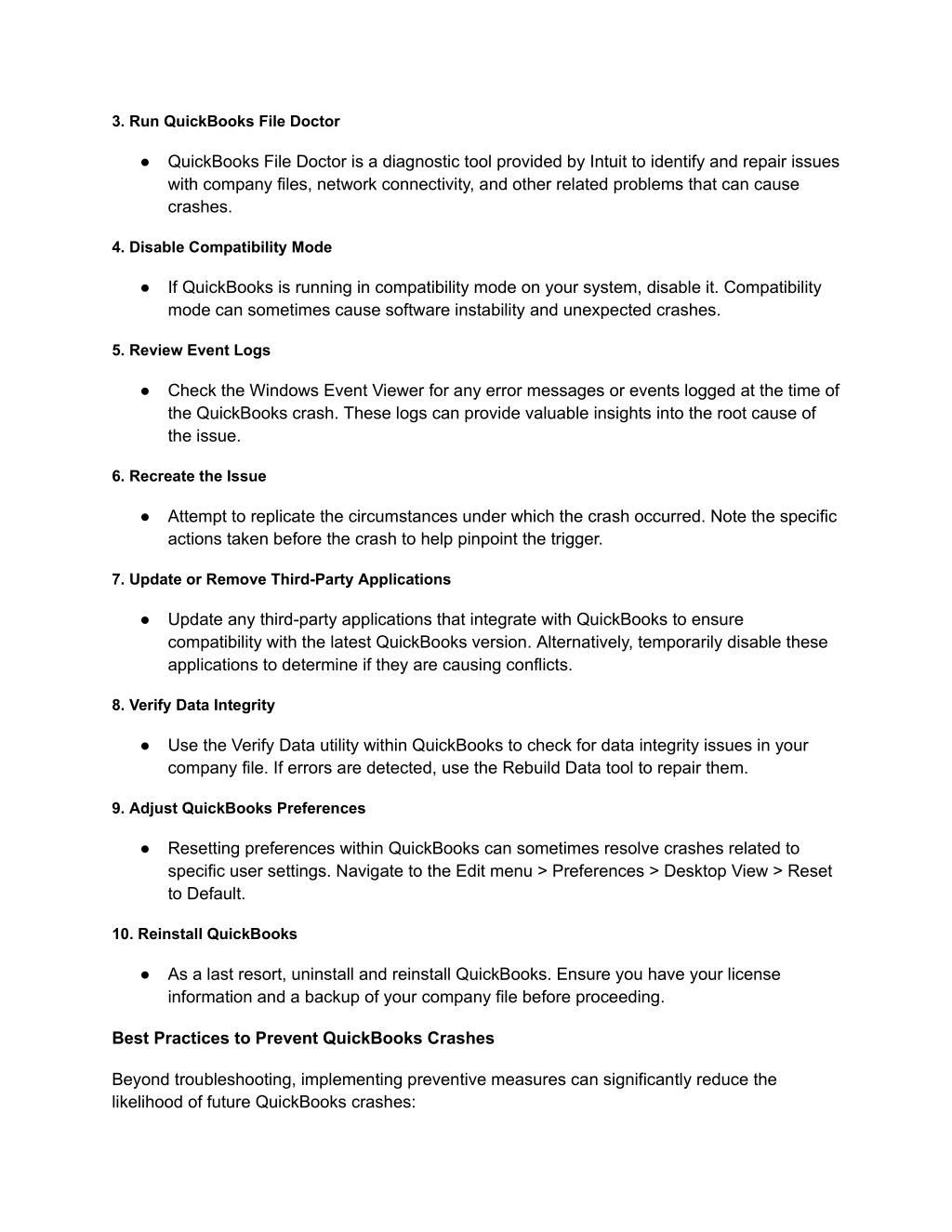 3. Run QuickBooks File Doctor

● QuickBooks File Doctor is a diagnostic tool provided by Intuit to identify and repair issues with company files, network connectivity, and other related problems that can cause crashes.

4. Disable Compatibility Mode

● If QuickBooks is running in compatibility mode on your system, disable it. Compatibility mode can sometimes cause software instability and unexpected crashes.

5. Review Event Logs

● Check the Windows Event Viewer for any error messages or events logged at the time of the QuickBooks crash. These logs can provide valuable insights into the root cause of the issue.

6. Recreate the Issue

● Attempt to replicate the circumstances under which the crash occurred. Note the specific actions taken before the crash to help pinpoint the trigger.

7. Update or Remove Third-Party Applications

● Update any third-party applications that integrate with QuickBooks to ensure compatibility with the latest QuickBooks version. Alternatively, temporarily disable these applications to determine if they are causing conflicts.

8. Verify Data Integrity

● Use the Verify Data utility within QuickBooks to check for data integrity issues in your company file. If errors are detected, use the Rebuild Data tool to repair them.

9. Adjust QuickBooks Preferences

● Resetting preferences within QuickBooks can sometimes resolve crashes related to specific user settings. Navigate to the Edit menu > Preferences > Desktop View > Reset to Default.

10. Reinstall QuickBooks

● As a last resort, uninstall and reinstall QuickBooks. Ensure you have your license information and a backup of your company file before proceeding.

Best Practices to Prevent QuickBooks Crashes

Beyond troubleshooting, implementing preventive measures can significantly reduce the likelihood of future QuickBooks crashes: